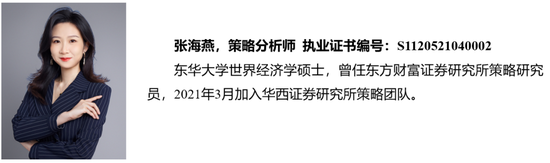 张海燕，策略分析师 执业证书编号：S1120521040002

东华大学世界经济学硕士，曾任东方财富证券研究所策略研究员，2021年3月加入华西证券研究所策略团队。